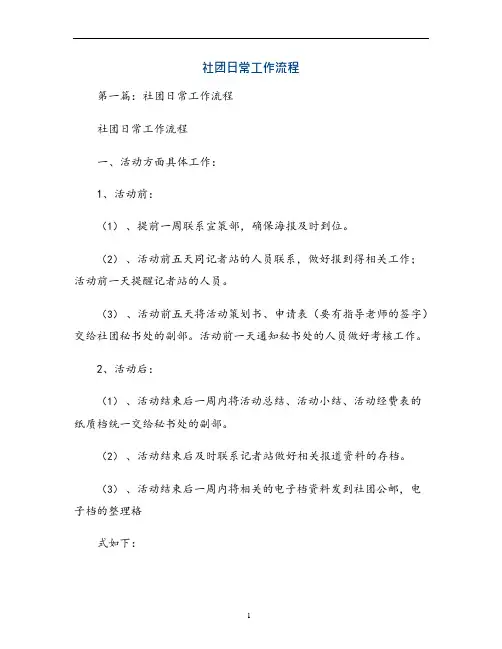 社团日常工作流程

第一篇：社团日常工作流程

社团日常工作流程

一、活动方面具体工作：

1、活动前：

（1）、提前一周联系宣策部，确保海报及时到位。

（2）、活动前五天同记者站的人员联系，做好报到得相关工作；活动前一天提醒记者站的人员。

（3）、活动前五天将活动策划书、申请表（要有指导老师的签字）交给社团秘书处的副部。活动前一天通知秘书处的人员做好考核工作。

2、活动后：

（1）、活动结束后一周内将活动总结、活动小结、活动经费表的纸质档统一交给秘书处的副部。

（2）、活动结束后及时联系记者站做好相关报道资料的存档。

（3）、活动结束后一周内将相关的电子档资料发到社团公邮，电子档的整理格

式如下：

1